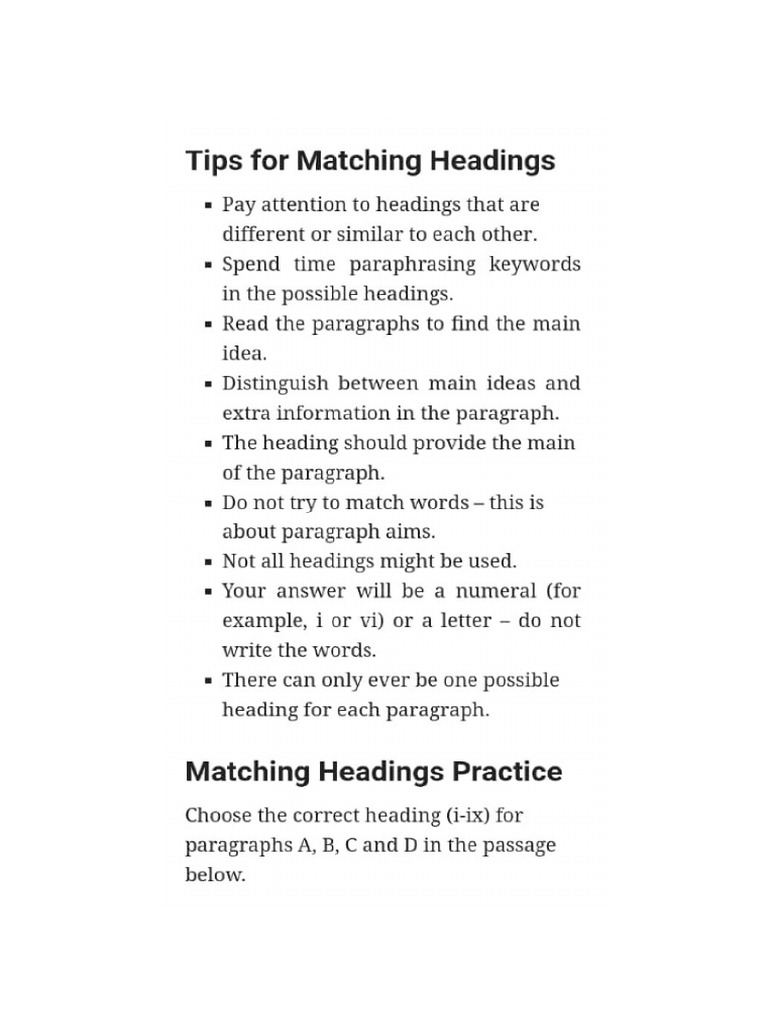 Tips for Matching Headings

- Pay attention to headings that are different or similar to each other.
- Spend time paraphrasing keywords in the possible headings.
- Read the paragraphs to find the main idea.
- Distinguish between main ideas and extra information in the paragraph.
- The heading should provide the main of the paragraph.
- Do not try to match words – this is about paragraph aims.
- Not all headings might be used.
- Your answer will be a numeral (for example, i or vi) or a letter – do not write the words.
- There can only ever be one possible heading for each paragraph.

Matching Headings Practice

Choose the correct heading (i-ix) for paragraphs A, B, C and D in the passage below.